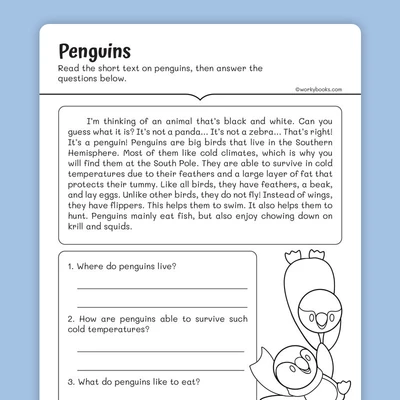 Penguins

Read the short text on penguins, then answer the questions below.

©workybooks.com

I'm thinking of an animal that's black and white. Can you guess what it is? It's not a panda... It's not a zebra... That's right! It's a penguin! Penguins are big birds that live in the Southern Hemisphere. Most of them like cold climates, which is why you will find them at the South Pole. They are able to survive in cold temperatures due to their feathers and a large layer of fat that protects their tummy. Like all birds, they have feathers, a beak, and lay eggs. Unlike other birds, they do not fly! Instead of wings, they have flippers. This helps them to swim. It also helps them to hunt. Penguins mainly eat fish, but also enjoy chowing down on krill and squids.

1. Where do penguins live?

2. How are penguins able to survive such cold temperatures?

3. What do penguins like to eat?